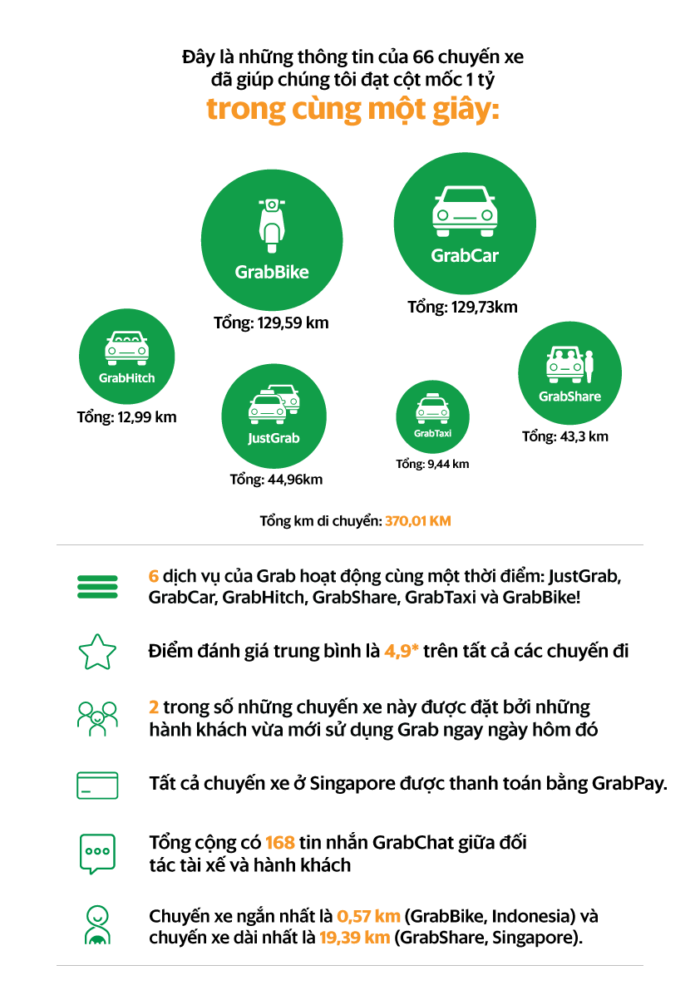 Đây là những thông tin của 66 chuyến xe đã giúp chúng tôi đạt cột mốc 1 tỷ

trong cùng một giây:

GrabBike

Tổng: 129,59 km

GrabCar

Tổng: 129,73km

GrabHitch

Tổng: 12,99 km

JustGrab

Tổng: 44,96km

GrabTaxi

Tổng: 9,44 km

GrabShare

Tổng: 43,3 km

Tổng km di chuyển: 370,01 KM

6 dịch vụ của Grab hoạt động cùng một thời điểm: JustGrab, GrabCar, GrabHitch, GrabShare, GrabTaxi và GrabBike!

Điểm đánh giá trung bình là 4,9* trên tất cả các chuyến đi

2 trong số những chuyến xe này được đặt bởi những hành khách vừa mới sử dụng Grab ngay ngày hôm đó

Tất cả chuyến xe ở Singapore được thanh toán bằng GrabPay.

Tổng cộng có 168 tin nhắn GrabChat giữa đối tác tài xế và hành khách

Chuyến xe ngắn nhất là 0,57 km (GrabBike, Indonesia) và chuyến xe dài nhất là 19,39 km (GrabShare, Singapore).